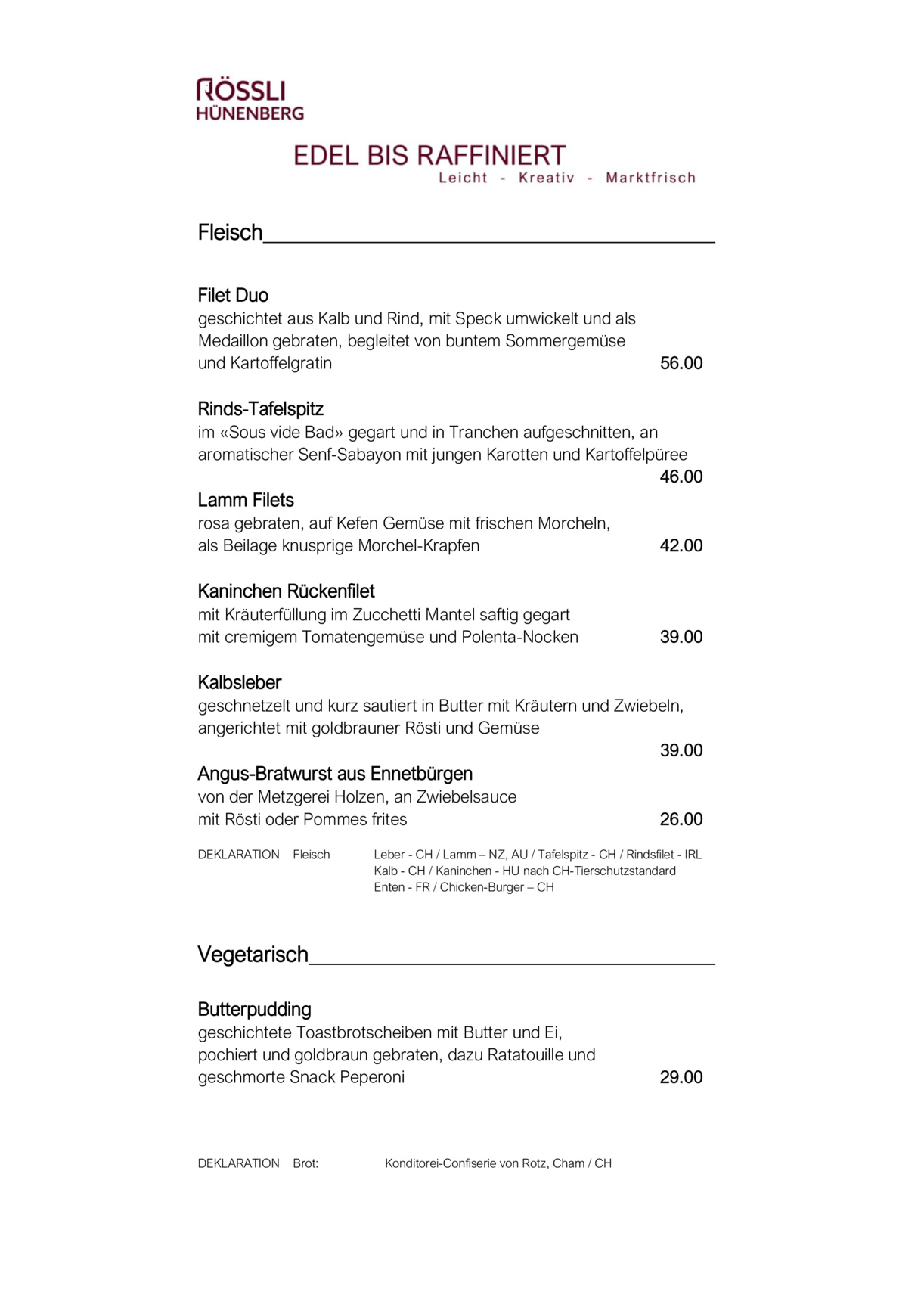 RÖSSLI
HÜNENBERG

EDEL BIS RAFFINIERT
Leicht - Kreativ - Marktfrisch

Fleisch

Filet Duo
geschichtet aus Kalb und Rind, mit Speck umwickelt und als Medaillon gebraten, begleitet von buntem Sommergemüse und Kartoffelgratin 56.00

Rinds-Tafelspitz
im «Sous vide Bad» gegart und in Tranchen aufgeschnitten, an aromatischer Senf-Sabayon mit jungen Karotten und Kartoffelpüree 46.00

Lamm Filets
rosa gebraten, auf Kefen Gemüse mit frischen Morcheln, als Beilage knusprige Morchel-Krapfen 42.00

Kaninchen Rückenfilet
mit Kräuterfüllung im Zucchetti Mantel saftig gegart mit cremigem Tomatengemüse und Polenta-Nocken 39.00

Kalbsleber
geschnetzelt und kurz sautiert in Butter mit Kräutern und Zwiebeln, angerichtet mit goldbrauner Rösti und Gemüse 39.00

Angus-Bratwurst aus Ennetbürgen
von der Metzgerei Holzen, an Zwiebelsauce mit Rösti oder Pommes frites 26.00

DEKLARATION Fleisch Leber - CH / Lamm – NZ, AU / Tafelspitz - CH / Rindsfilet - IRL
Kalb - CH / Kaninchen - HU nach CH-Tierschutzstandard
Enten - FR / Chicken-Burger – CH

Vegetarisch

Butterpudding
geschichtete Toastbrotscheiben mit Butter und Ei, pochiert und goldbraun gebraten, dazu Ratatouille und geschmorte Snack Peperoni 29.00

DEKLARATION Brot: Konditorei-Confiserie von Rotz, Cham / CH